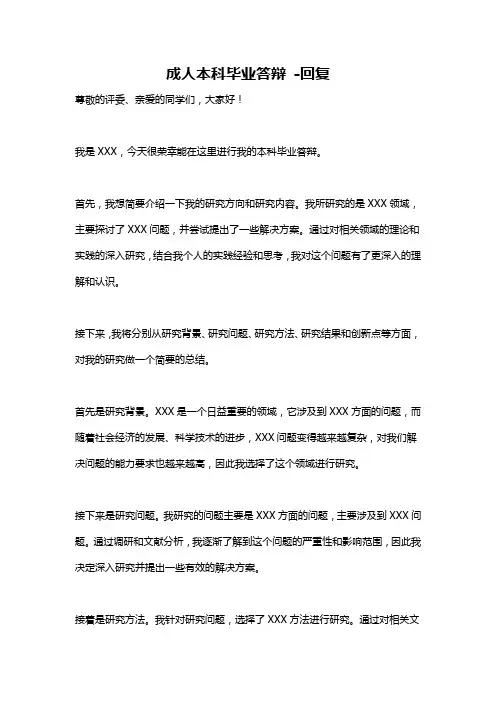 成人本科毕业答辩 -回复

尊敬的评委、亲爱的同学们，大家好！

我是 XXX，今天很荣幸能在这里进行我的本科毕业答辩。

首先，我想简要介绍一下我的研究方向和研究内容。我所研究的是 XXX 领域，主要探讨了 XXX 问题，并尝试提出了一些解决方案。通过对相关领域的理论和实践的深入研究，结合我个人的实践经验和思考，我对这个问题有了更深入的理解和认识。

接下来，我将分别从研究背景、研究问题、研究方法、研究结果和创新点等方面，对我的研究做一个简要的总结。

首先是研究背景。XXX 是一个日益重要的领域，它涉及到 XXX 方面的问题，而随着社会经济的发展、科学技术的进步，XXX 问题变得越来越复杂，对我们解决问题的能力要求也越来越高，因此我选择了这个领域进行研究。

接下来是研究问题。我研究的问题主要是 XXX 方面的问题，主要涉及到 XXX 问题。通过调研和文献分析，我逐渐了解到这个问题的严重性和影响范围，因此我决定深入研究并提出一些有效的解决方案。

接着是研究方法。我针对研究问题，选择了 XXX 方法进行研究。通过对相关文